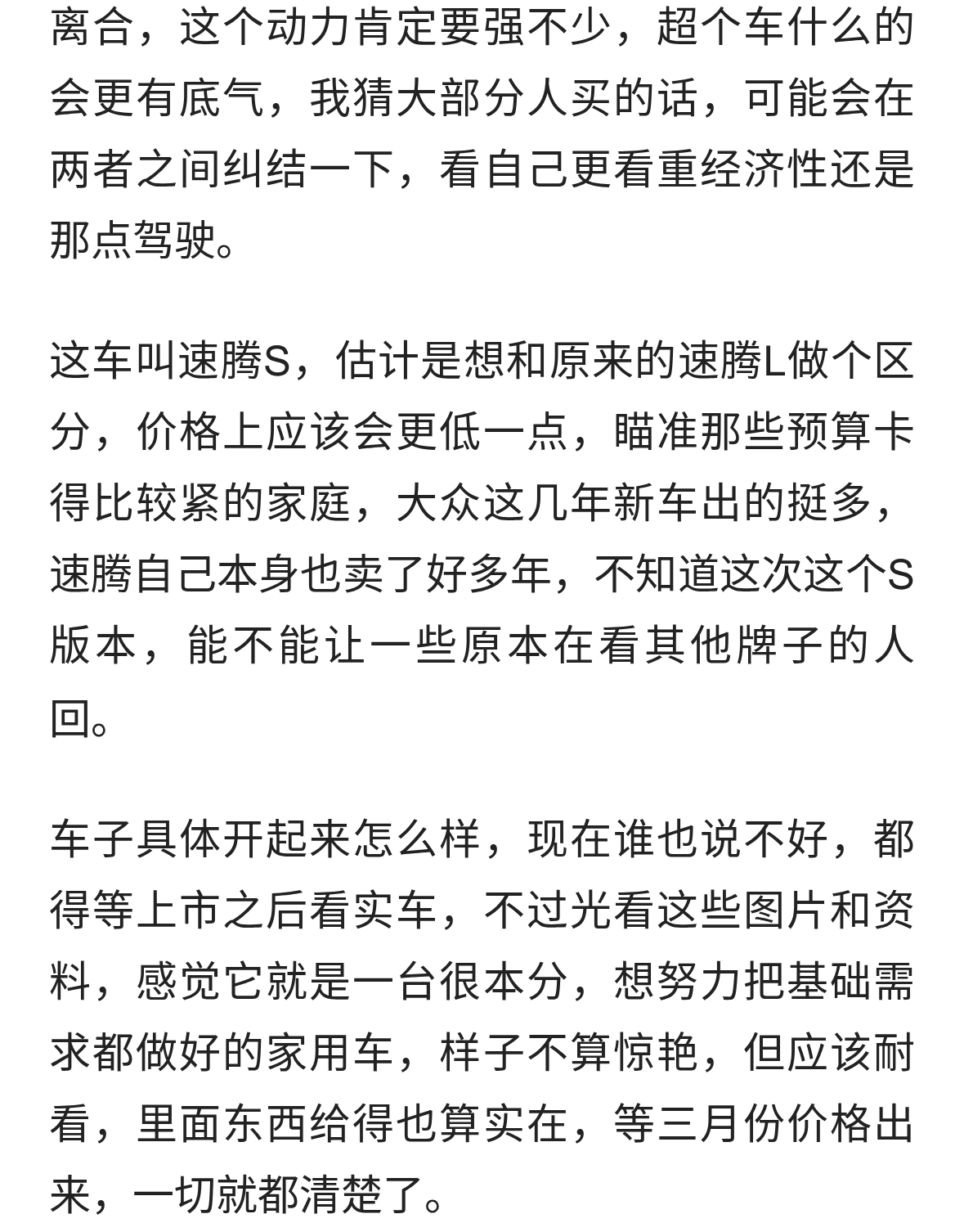 离合，这个动力肯定要强不少，超个车什么的会更有底气，我猜大部分人买的话，可能会在两者之间纠结一下，看自己更看重经济性还是那点驾驶。

这车叫速腾S，估计是想和原来的速腾L做个区分，价格上应该会更低一点，瞄准那些预算卡得比较紧的家庭，大众这几年新车出的挺多，速腾自己本身也卖了好多年，不知道这次这个S版本，能不能让一些原本在看其他牌子的人回。

车子具体开起来怎么样，现在谁也说不好，都得等上市之后看实车，不过光看这些图片和资料，感觉它就是一台很本分，想努力把基础需求都做好的家用车，样子不算惊艳，但应该耐看，里面东西给得也算实在，等三月份价格出来，一切就都清楚了。